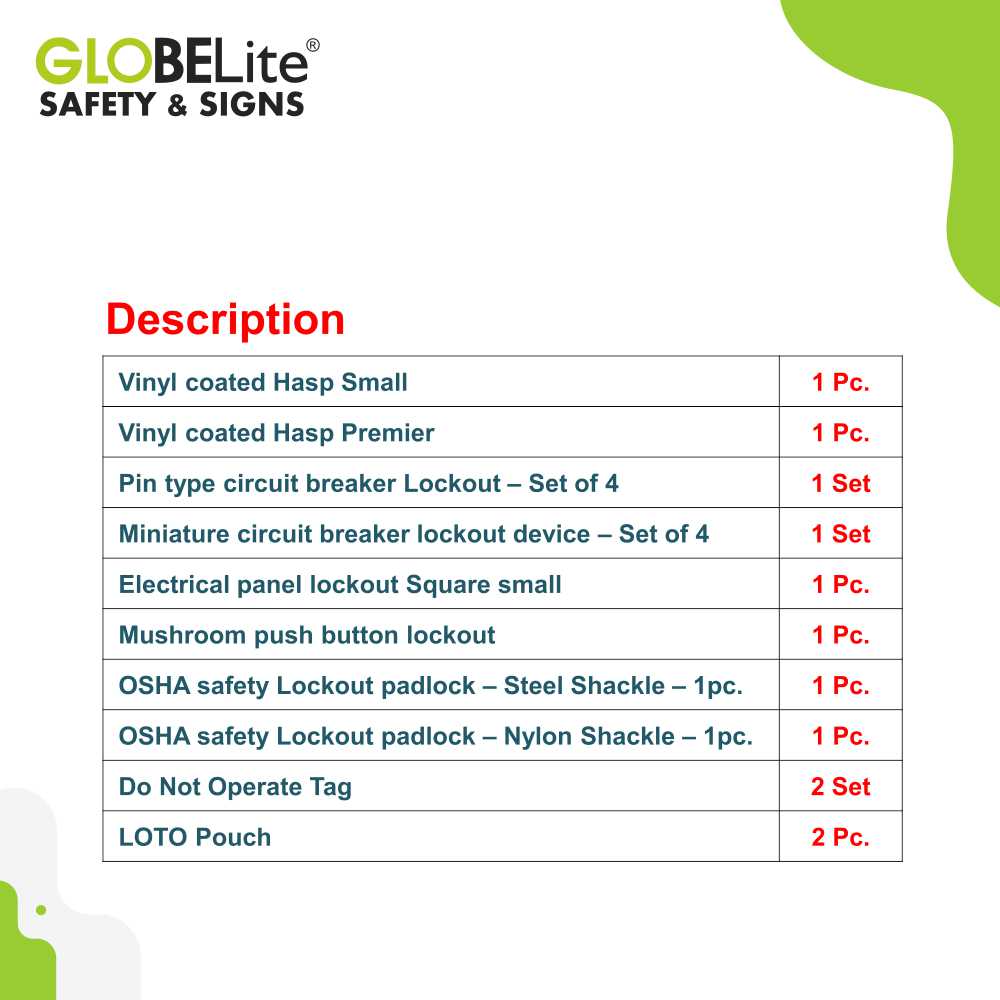 GLOBELite®
SAFETY & SIGNS

Description

| Vinyl coated Hasp Small | 1 Pc. |
|---|---|
| Vinyl coated Hasp Premier | 1 Pc. |
| Pin type circuit breaker Lockout – Set of 4 | 1 Set |
| Miniature circuit breaker lockout device – Set of 4 | 1 Set |
| Electrical panel lockout Square small | 1 Pc. |
| Mushroom push button lockout | 1 Pc. |
| OSHA safety Lockout padlock – Steel Shackle – 1pc. | 1 Pc. |
| OSHA safety Lockout padlock – Nylon Shackle – 1pc. | 1 Pc. |
| Do Not Operate Tag | 2 Set |
| LOTO Pouch | 2 Pc. |